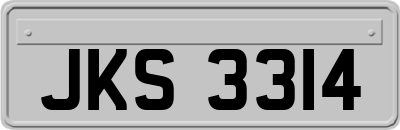 JKS 3314